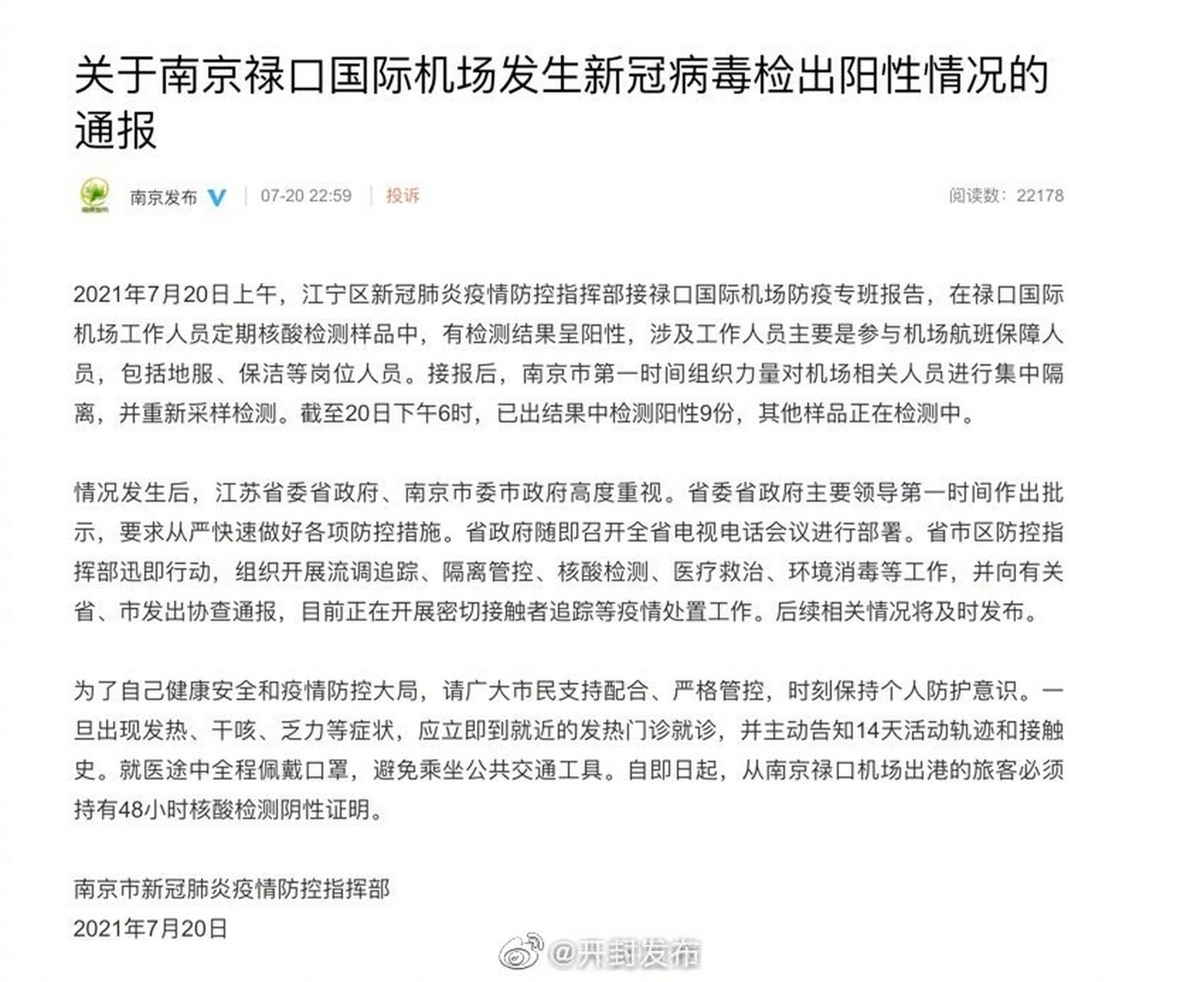 关于南京禄口国际机场发生新冠病毒检出阳性情况的通报

南京发布 07-20 22:59 投诉 阅读数：22178

2021年7月20日上午，江宁区新冠肺炎疫情防控指挥部接禄口国际机场防疫专班报告，在禄口国际机场工作人员定期核酸检测样品中，有检测结果呈阳性，涉及工作人员主要是参与机场航班保障人员，包括地服、保洁等岗位人员。接报后，南京市第一时间组织力量对机场相关人员进行集中隔离，并重新采样检测。截至20日下午6时，已出结果中检测阳性9份，其他样品正在检测中。

情况发生后，江苏省委省政府、南京市委市政府高度重视。省委省政府主要领导第一时间作出批示，要求从严快速做好各项防控措施。省政府随即召开全省电视电话会议进行部署。省市区防控指挥部迅即行动，组织开展流调追踪、隔离管控、核酸检测、医疗救治、环境消毒等工作，并向有关省、市发出协查通报，目前正在开展密切接触者追踪等疫情处置工作。后续相关情况将及时发布。

为了自己健康安全和疫情防控大局，请广大市民支持配合、严格管控，时刻保持个人防护意识。一旦出现发热、干咳、乏力等症状，应立即到就近的发热门诊就诊，并主动告知14天活动轨迹和接触史。就医途中全程佩戴口罩，避免乘坐公共交通工具。自即日起，从南京禄口机场出港的旅客必须持有48小时核酸检测阴性证明。

南京市新冠肺炎疫情防控指挥部
2021年7月20日

@开封发布